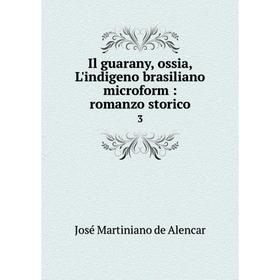 Il guarany, ossia, L'indigeno brasiliano microform : romanzo storico

3

José Martiniano de Alencar